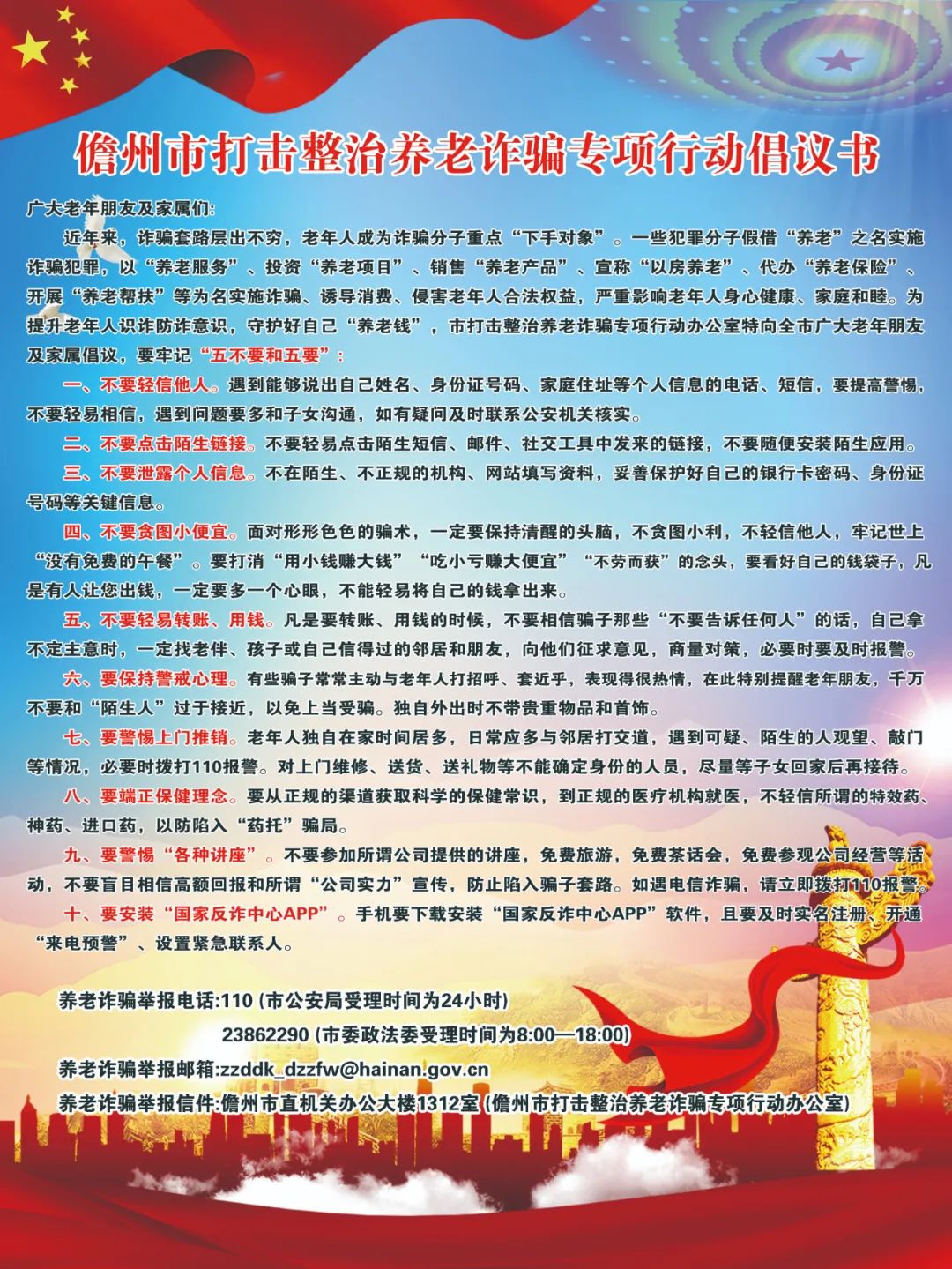 儋州市打击整治养老诈骗专项行动倡议书

广大老年朋友及家属们：

近年来，诈骗套路层出不穷，老年人成为诈骗分子重点“下手对象”。一些犯罪分子假借“养老”之名实施诈骗犯罪，以“养老服务”、投资“养老项目”、销售“养老产品”、宣称“以房养老”、代办“养老保险”、开展“养老帮扶”等为名实施诈骗、诱导消费、侵害老年人合法权益，严重影响老年人身心健康、家庭和睦。为提升老年人识诈防诈意识，守护好自己“养老钱”，市打击整治养老诈骗专项行动办公室特向全市广大老年朋友及家属倡议，要牢记“五不要和五要”：

一、不要轻信他人。遇到能够说出自己姓名、身份证号码、家庭住址等个人信息的电话、短信，要提高警惕，不要轻易相信，遇到问题要多和子女沟通，如有疑问及时联系公安机关核实。

二、不要点击陌生链接。不要轻易点击陌生短信、邮件、社交工具中发来的链接，不要随便安装陌生应用。

三、不要泄露个人信息。不在陌生、不正规的机构、网站填写资料，妥善保护好自己的银行卡密码、身份证号码等关键信息。

四、不要贪图小便宜。面对形形色色的骗术，一定要保持清醒的头脑，不贪图小利，不轻信他人，牢记世上“没有免费的午餐”。要打消“用小钱赚大钱”“吃小亏赚大便宜”“不劳而获”的念头，要看好自己的钱袋子，凡是有人让您出钱，一定要多一个心眼，不能轻易将自己的钱拿出来。

五、不要轻易转账、用钱。凡是要转账、用钱的时候，不要相信骗子那些“不要告诉任何人”的话，自己拿不定主意时，一定找老伴、孩子或自己信得过的邻居和朋友，向他们征求意见，商量对策，必要时要及时报警。

六、要保持警戒心理。有些骗子常常主动与老年人打招呼、套近乎，表现得很热情，在此特别提醒老年朋友，千万不要和“陌生人”过于接近，以免上当受骗。独自外出时不带贵重物品和首饰。

七、要警惕上门推销。老年人独自在家时间居多，日常应多与邻居打交道，遇到可疑、陌生的人观望、敲门等情况，必要时拨打110报警。对上门维修、送货、送礼物等不能确定身份的人员，尽量等子女回家后再接待。

八、要端正保健理念。要从正规的渠道获取科学的保健常识，到正规的医疗机构就医，不轻信所谓的特效药、神药、进口药，以防陷入“药托”骗局。

九、要警惕“各种讲座”。不要参加所谓公司提供的讲座，免费旅游，免费茶话会，免费参观公司经营等活动，不要盲目相信高额回报和所谓“公司实力”宣传，防止陷入骗子套路。如遇电信诈骗，请立即拨打110报警。

十、要安装“国家反诈中心APP”。手机要下载安装“国家反诈中心APP”软件，且要及时实名注册、开通“来电预警”、设置紧急联系人。

养老诈骗举报电话:110 (市公安局受理时间为24小时)
23862290 (市委政法委受理时间为8:00—18:00)

养老诈骗举报邮箱:zzddk_dzzfw@hainan.gov.cn

养老诈骗举报信件:儋州市直机关办公大楼1312室 (儋州市打击整治养老诈骗专项行动办公室)